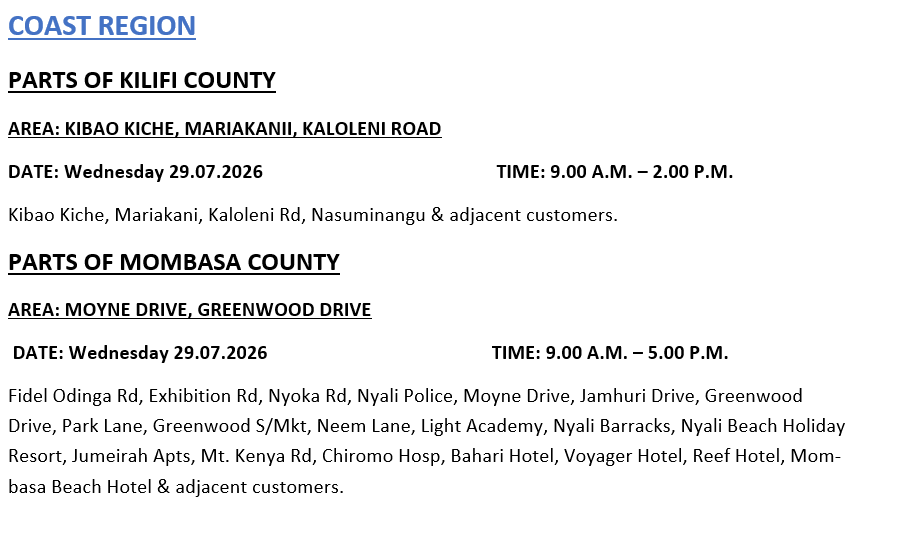 COAST REGION

PARTS OF KILIFI COUNTY

AREA: KIBAO KICHE, MARIAKANII, KALOLENI ROAD

DATE: Wednesday 29.07.2026 TIME: 9.00 A.M. – 2.00 P.M.

Kibao Kiche, Mariakani, Kaloleni Rd, Nasuminangu & adjacent customers.

PARTS OF MOMBASA COUNTY

AREA: MOYNE DRIVE, GREENWOOD DRIVE

DATE: Wednesday 29.07.2026 TIME: 9.00 A.M. – 5.00 P.M.

Fidel Odinga Rd, Exhibition Rd, Nyoka Rd, Nyali Police, Moyne Drive, Jamhuri Drive, Greenwood Drive, Park Lane, Greenwood S/Mkt, Neem Lane, Light Academy, Nyali Barracks, Nyali Beach Holiday Resort, Jumeirah Apts, Mt. Kenya Rd, Chiromo Hosp, Bahari Hotel, Voyager Hotel, Reef Hotel, Mombasa Beach Hotel & adjacent customers.